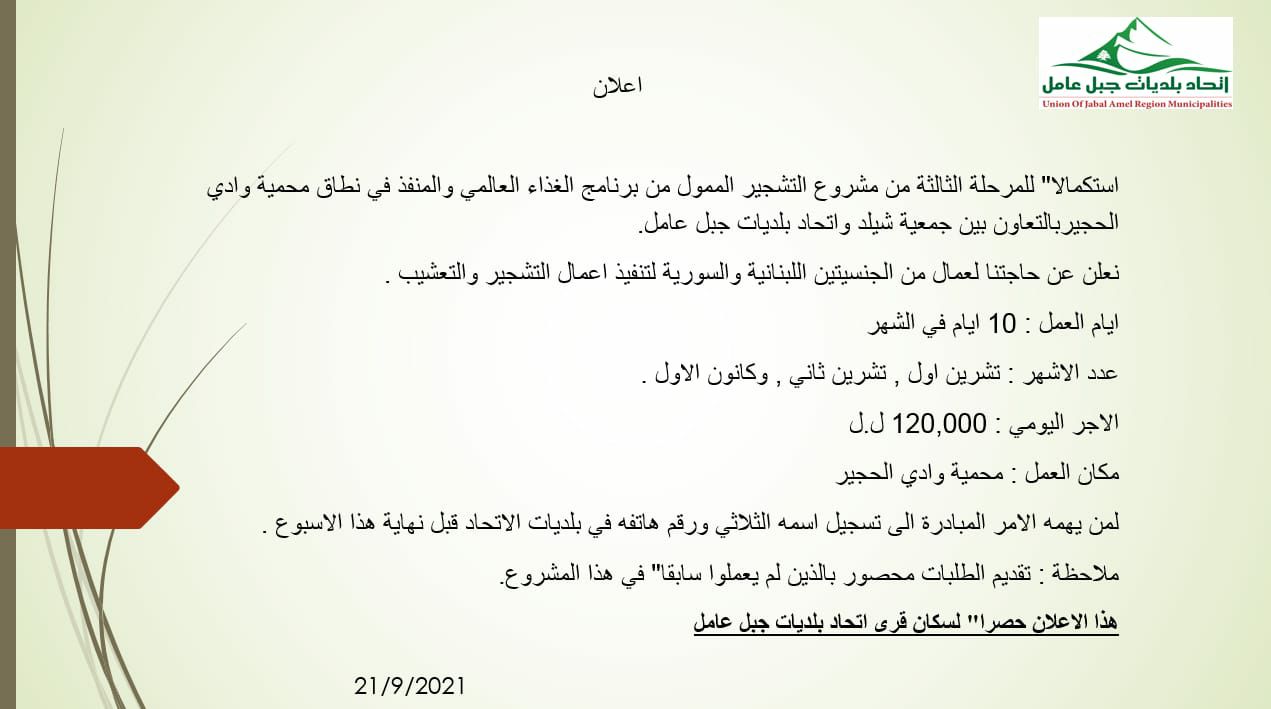 إتحاد بلديات جبل عامل
Union Of Jabal Amel Region Municipalities

اعلان

استكمالا" للمرحلة الثالثة من مشروع التشجير الممول من برنامج الغذاء العالمي والمنفذ في نطاق محمية وادي الحجيربالتعاون بين جمعية شيلد واتحاد بلديات جبل عامل.

نعلن عن حاجتنا لعمال من الجنسيتين اللبنانية والسورية لتنفيذ اعمال التشجير والتعشيب .

ايام العمل : 10 ايام في الشهر

عدد الاشهر : تشرين اول , تشرين ثاني , وكانون الاول .

الاجر اليومي : 120,000 ل.ل

مكان العمل : محمية وادي الحجير

لمن يهمه الامر المبادرة الى تسجيل اسمه الثلاثي ورقم هاتفه في بلديات الاتحاد قبل نهاية هذا الاسبوع .

ملاحظة : تقديم الطلبات محصور بالذين لم يعملوا سابقا" في هذا المشروع.

هذا الاعلان حصرا" لسكان قرى اتحاد بلديات جبل عامل

21/9/2021